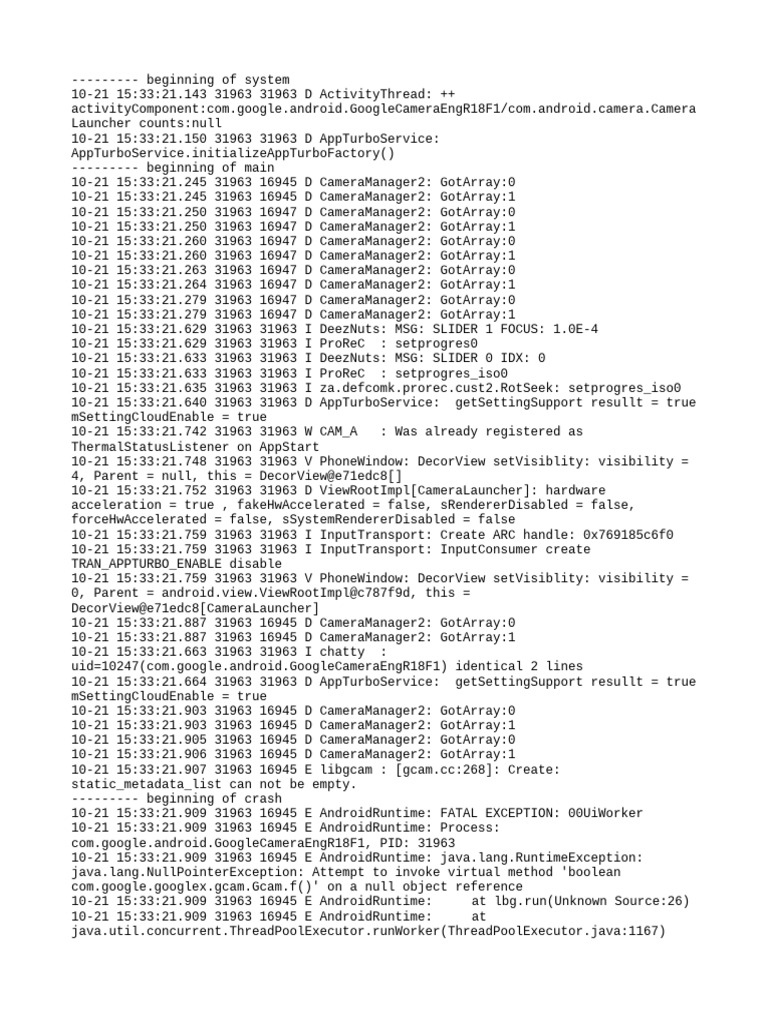 --------- beginning of system
10-21 15:33:21.143 31963 31963 D ActivityThread: ++ activityComponent:com.google.android.GoogleCameraEngR18F1/com.android.camera.CameraLauncher counts:null
10-21 15:33:21.150 31963 31963 D AppTurboService: AppTurboService.initializeAppTurboFactory()
--------- beginning of main
10-21 15:33:21.245 31963 16945 D CameraManager2: GotArray:0
10-21 15:33:21.245 31963 16945 D CameraManager2: GotArray:1
10-21 15:33:21.250 31963 16947 D CameraManager2: GotArray:0
10-21 15:33:21.250 31963 16947 D CameraManager2: GotArray:1
10-21 15:33:21.260 31963 16947 D CameraManager2: GotArray:0
10-21 15:33:21.260 31963 16947 D CameraManager2: GotArray:1
10-21 15:33:21.263 31963 16947 D CameraManager2: GotArray:0
10-21 15:33:21.264 31963 16947 D CameraManager2: GotArray:1
10-21 15:33:21.279 31963 16947 D CameraManager2: GotArray:0
10-21 15:33:21.279 31963 16947 D CameraManager2: GotArray:1
10-21 15:33:21.629 31963 31963 I DeezNuts: MSG: SLIDER 1 FOCUS: 1.0E-4
10-21 15:33:21.629 31963 31963 I ProReC  : setprogres0
10-21 15:33:21.633 31963 31963 I DeezNuts: MSG: SLIDER 0 IDX: 0
10-21 15:33:21.633 31963 31963 I ProReC  : setprogres_iso0
10-21 15:33:21.635 31963 31963 I za.defcomk.prorec.cust2.RotSeek: setprogres_iso0
10-21 15:33:21.640 31963 31963 D AppTurboService:  getSettingSupport resullt = true mSettingCloudEnable = true
10-21 15:33:21.742 31963 31963 W CAM_A   : Was already registered as ThermalStatusListener on AppStart
10-21 15:33:21.748 31963 31963 V PhoneWindow: DecorView setVisiblity: visibility = 4, Parent = null, this = DecorView@e71edc8[]
10-21 15:33:21.752 31963 31963 D ViewRootImpl[CameraLauncher]: hardware acceleration = true , fakeHwAccelerated = false, sRendererDisabled = false, forceHwAccelerated = false, sSystemRendererDisabled = false
10-21 15:33:21.759 31963 31963 I InputTransport: Create ARC handle: 0x769185c6f0
10-21 15:33:21.759 31963 31963 I InputTransport: InputConsumer create TRAN_APPTURBO_ENABLE disable
10-21 15:33:21.759 31963 31963 V PhoneWindow: DecorView setVisiblity: visibility = 0, Parent = android.view.ViewRootImpl@c787f9d, this = DecorView@e71edc8[CameraLauncher]
10-21 15:33:21.887 31963 16945 D CameraManager2: GotArray:0
10-21 15:33:21.887 31963 16945 D CameraManager2: GotArray:1
10-21 15:33:21.663 31963 31963 I chatty  : uid=10247(com.google.android.GoogleCameraEngR18F1) identical 2 lines
10-21 15:33:21.664 31963 31963 D AppTurboService:  getSettingSupport resullt = true mSettingCloudEnable = true
10-21 15:33:21.903 31963 16945 D CameraManager2: GotArray:0
10-21 15:33:21.903 31963 16945 D CameraManager2: GotArray:1
10-21 15:33:21.905 31963 16945 D CameraManager2: GotArray:0
10-21 15:33:21.906 31963 16945 D CameraManager2: GotArray:1
10-21 15:33:21.907 31963 16945 E libgcam : [gcam.cc:268]: Create: static_metadata_list can not be empty.
--------- beginning of crash
10-21 15:33:21.909 31963 16945 E AndroidRuntime: FATAL EXCEPTION: 00UiWorker
10-21 15:33:21.909 31963 16945 E AndroidRuntime: Process: com.google.android.GoogleCameraEngR18F1, PID: 31963
10-21 15:33:21.909 31963 16945 E AndroidRuntime: java.lang.RuntimeException: java.lang.NullPointerException: Attempt to invoke virtual method 'boolean com.google.googlex.gcam.Gcam.f()' on a null object reference
10-21 15:33:21.909 31963 16945 E AndroidRuntime:     at lbg.run(Unknown Source:26)
10-21 15:33:21.909 31963 16945 E AndroidRuntime:     at java.util.concurrent.ThreadPoolExecutor.runWorker(ThreadPoolExecutor.java:1167)